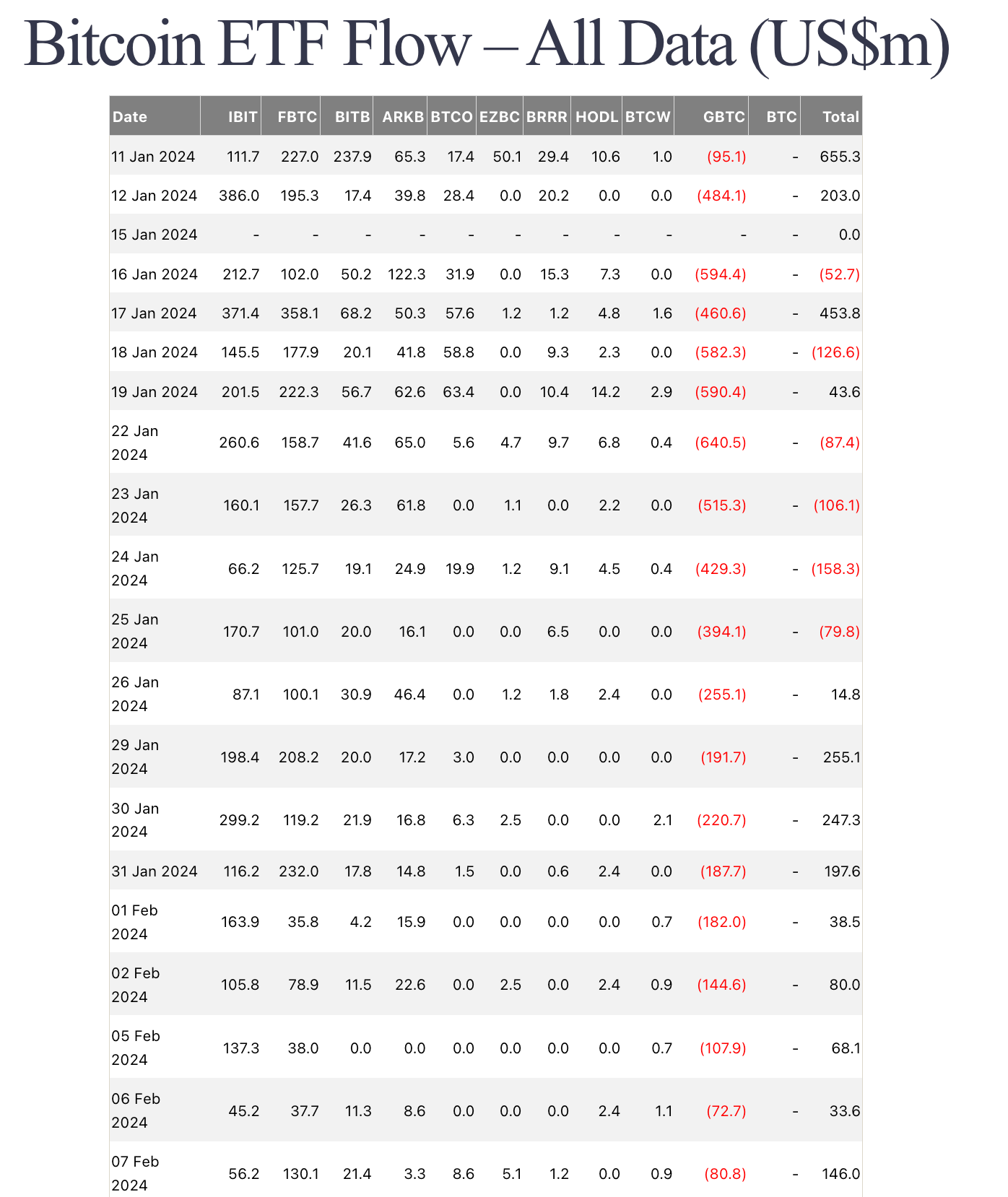 Bitcoin ETF Flow – All Data (US$m)

| Date | IBIT | FBTC | BITB | ARKB | BTCO | EZBC | BRRR | HODL | BTCW | GBTC | BTC | Total |
|---|---|---|---|---|---|---|---|---|---|---|---|---|
| 11 Jan 2024 | 111.7 | 227.0 | 237.9 | 65.3 | 17.4 | 50.1 | 29.4 | 10.6 | 1.0 | (95.1) | - | 655.3 |
| 12 Jan 2024 | 386.0 | 195.3 | 17.4 | 39.8 | 28.4 | 0.0 | 20.2 | 0.0 | 0.0 | (484.1) | - | 203.0 |
| 15 Jan 2024 | - | - | - | - | - | - | - | - | - | - | - | 0.0 |
| 16 Jan 2024 | 212.7 | 102.0 | 50.2 | 122.3 | 31.9 | 0.0 | 15.3 | 7.3 | 0.0 | (594.4) | - | (52.7) |
| 17 Jan 2024 | 371.4 | 358.1 | 68.2 | 50.3 | 57.6 | 1.2 | 1.2 | 4.8 | 1.6 | (460.6) | - | 453.8 |
| 18 Jan 2024 | 145.5 | 177.9 | 20.1 | 41.8 | 58.8 | 0.0 | 9.3 | 2.3 | 0.0 | (582.3) | - | (126.6) |
| 19 Jan 2024 | 201.5 | 222.3 | 56.7 | 62.6 | 63.4 | 0.0 | 10.4 | 14.2 | 2.9 | (590.4) | - | 43.6 |
| 22 Jan 2024 | 260.6 | 158.7 | 41.6 | 65.0 | 5.6 | 4.7 | 9.7 | 6.8 | 0.4 | (640.5) | - | (87.4) |
| 23 Jan 2024 | 160.1 | 157.7 | 26.3 | 61.8 | 0.0 | 1.1 | 0.0 | 2.2 | 0.0 | (515.3) | - | (106.1) |
| 24 Jan 2024 | 66.2 | 125.7 | 19.1 | 24.9 | 19.9 | 1.2 | 9.1 | 4.5 | 0.4 | (429.3) | - | (158.3) |
| 25 Jan 2024 | 170.7 | 101.0 | 20.0 | 16.1 | 0.0 | 0.0 | 6.5 | 0.0 | 0.0 | (394.1) | - | (79.8) |
| 26 Jan 2024 | 87.1 | 100.1 | 30.9 | 46.4 | 0.0 | 1.2 | 1.8 | 2.4 | 0.0 | (255.1) | - | 14.8 |
| 29 Jan 2024 | 198.4 | 208.2 | 20.0 | 17.2 | 3.0 | 0.0 | 0.0 | 0.0 | 0.0 | (191.7) | - | 255.1 |
| 30 Jan 2024 | 299.2 | 119.2 | 21.9 | 16.8 | 6.3 | 2.5 | 0.0 | 0.0 | 2.1 | (220.7) | - | 247.3 |
| 31 Jan 2024 | 116.2 | 232.0 | 17.8 | 14.8 | 1.5 | 0.0 | 0.6 | 2.4 | 0.0 | (187.7) | - | 197.6 |
| 01 Feb 2024 | 163.9 | 35.8 | 4.2 | 15.9 | 0.0 | 0.0 | 0.0 | 0.0 | 0.7 | (182.0) | - | 38.5 |
| 02 Feb 2024 | 105.8 | 78.9 | 11.5 | 22.6 | 0.0 | 2.5 | 0.0 | 2.4 | 0.9 | (144.6) | - | 80.0 |
| 05 Feb 2024 | 137.3 | 38.0 | 0.0 | 0.0 | 0.0 | 0.0 | 0.0 | 0.0 | 0.7 | (107.9) | - | 68.1 |
| 06 Feb 2024 | 45.2 | 37.7 | 11.3 | 8.6 | 0.0 | 0.0 | 0.0 | 2.4 | 1.1 | (72.7) | - | 33.6 |
| 07 Feb 2024 | 56.2 | 130.1 | 21.4 | 3.3 | 8.6 | 5.1 | 1.2 | 0.0 | 0.9 | (80.8) | - | 146.0 |